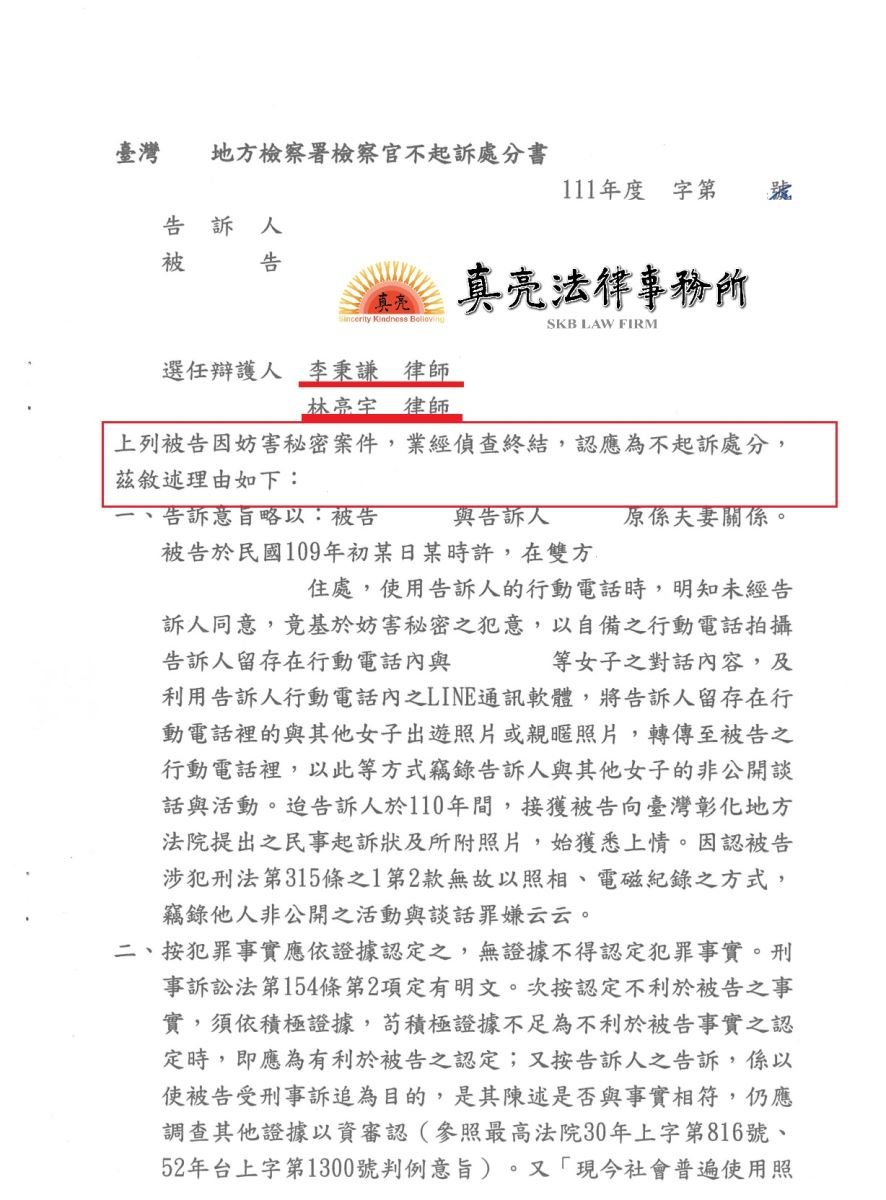 臺灣　　地方檢察署檢察官不起訴處分書

111年度　字第　　號

告　訴　人

被　　　告

真亮
Sincerity Kindness Believing
真亮法律事務所
SKB LAW FIRM

選任辯護人　李秉謙　律師
　　　　　　林亮宇　律師

上列被告因妨害秘密案件，業經偵查終結，認應為不起訴處分，茲敘述理由如下：

一、告訴意旨略以：被告　　　與告訴人　　　原係夫妻關係。被告於民國109年初某日某時許，在雙方　　　　　住處，使用告訴人的行動電話時，明知未經告訴人同意，竟基於妨害秘密之犯意，以自備之行動電話拍攝告訴人留存在行動電話內與　　　　等女子之對話內容，及利用告訴人行動電話內之LINE通訊軟體，將告訴人留存在行動電話裡的與其他女子出遊照片或親暱照片，轉傳至被告之行動電話裡，以此等方式竊錄告訴人與其他女子的非公開談話與活動。迨告訴人於110年間，接獲被告向臺灣彰化地方法院提出之民事起訴狀及所附照片，始獲悉上情。因認被告涉犯刑法第315條之1第2款無故以照相、電磁紀錄之方式，竊錄他人非公開之活動與談話罪嫌云云。

二、按犯罪事實應依證據認定之，無證據不得認定犯罪事實。刑事訴訟法第154條第2項定有明文。次按認定不利於被告之事實，須依積極證據，苟積極證據不足為不利於被告事實之認定時，即應為有利於被告之認定；又按告訴人之告訴，係以使被告受刑事訴追為目的，是其陳述是否與事實相符，仍應調查其他證據以資審認（參照最高法院30年上字第816號、52年台上字第1300號判例意旨）。又「現今社會普遍使用照